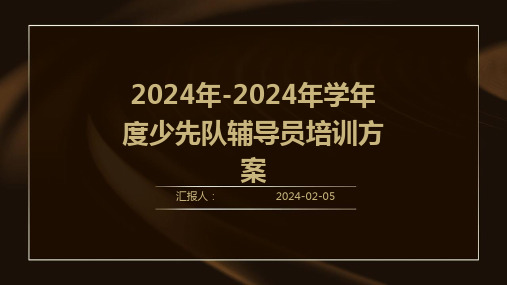 2024年-2024年学年度少先队辅导员培训方案

汇报人：

2024-02-05